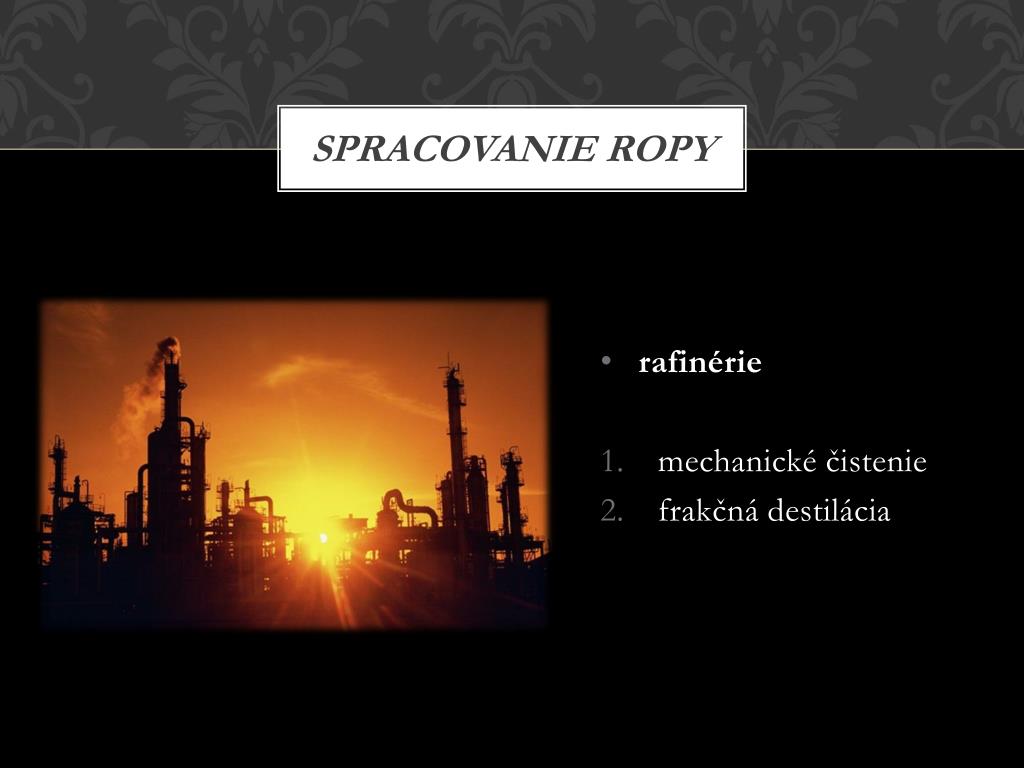 SPRACOVANIE ROPY

• rafinérie

1. mechanické čistenie
2. frakčná destilácia